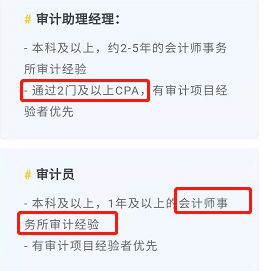 # 审计助理经理：

- 本科及以上，约2-5年的会计师事务所审计经验
- 通过2门及以上CPA，有审计项目经验者优先

# 审计员

- 本科及以上，1年及以上的会计师事务所审计经验
- 有审计项目经验者优先